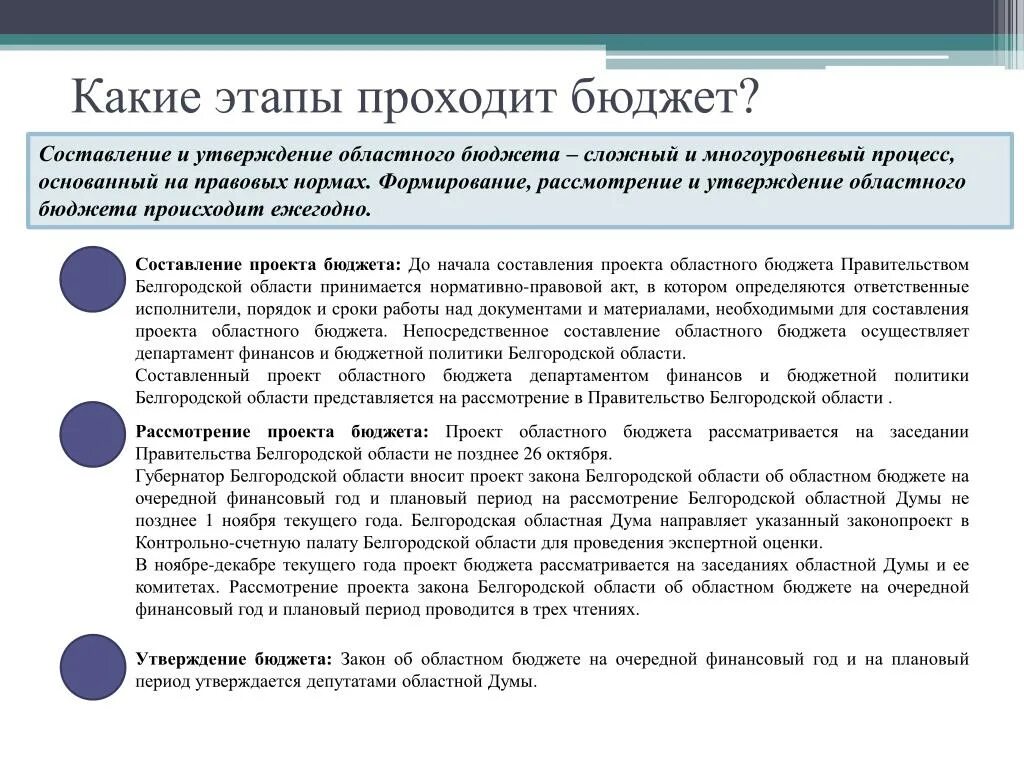 Какие этапы проходит бюджет?

Составление и утверждение областного бюджета – сложный и многоуровневый процесс, основанный на правовых нормах. Формирование, рассмотрение и утверждение областного бюджета происходит ежегодно.

Составление проекта бюджета: До начала составления проекта областного бюджета Правительством Белгородской области принимается нормативно-правовой акт, в котором определяются ответственные исполнители, порядок и сроки работы над документами и материалами, необходимыми для составления проекта областного бюджета. Непосредственное составление областного бюджета осуществляет департамент финансов и бюджетной политики Белгородской области.
Составленный проект областного бюджета департаментом финансов и бюджетной политики Белгородской области представляется на рассмотрение в Правительство Белгородской области .

Рассмотрение проекта бюджета: Проект областного бюджета рассматривается на заседании Правительства Белгородской области не позднее 26 октября.
Губернатор Белгородской области вносит проект закона Белгородской области об областном бюджете на очередной финансовый год и плановый период на рассмотрение Белгородской областной Думы не позднее 1 ноября текущего года. Белгородская областная Дума направляет указанный законопроект в Контрольно-счетную палату Белгородской области для проведения экспертной оценки.
В ноябре-декабре текущего года проект бюджета рассматривается на заседаниях областной Думы и ее комитетах. Рассмотрение проекта закона Белгородской области об областном бюджете на очередной финансовый год и плановый период проводится в трех чтениях.

Утверждение бюджета: Закон об областном бюджете на очередной финансовый год и на плановый период утверждается депутатами областной Думы.